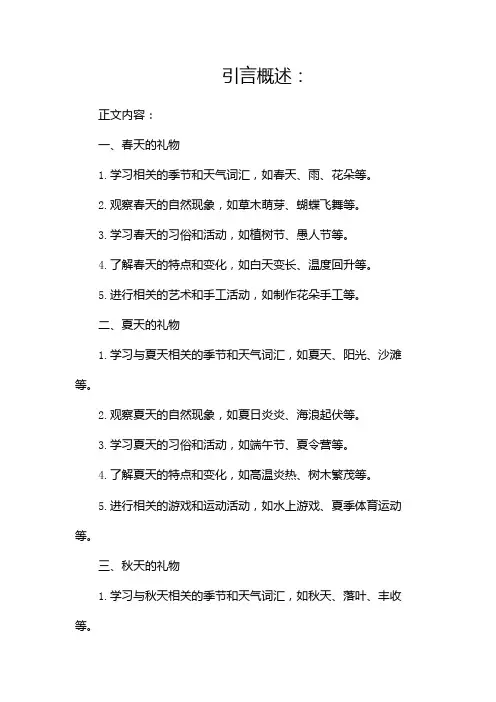 引言概述：

正文内容：

一、春天的礼物

1. 学习相关的季节和天气词汇，如春天、雨、花朵等。

2. 观察春天的自然现象，如草木萌芽、蝴蝶飞舞等。

3. 学习春天的习俗和活动，如植树节、愚人节等。

4. 了解春天的特点和变化，如白天变长、温度回升等。

5. 进行相关的艺术和手工活动，如制作花朵手工等。

二、夏天的礼物

1. 学习与夏天相关的季节和天气词汇，如夏天、阳光、沙滩等。

2. 观察夏天的自然现象，如夏日炎炎、海浪起伏等。

3. 学习夏天的习俗和活动，如端午节、夏令营等。

4. 了解夏天的特点和变化，如高温炎热、树木繁茂等。

5. 进行相关的游戏和运动活动，如水上游戏、夏季体育运动等。

三、秋天的礼物

1. 学习与秋天相关的季节和天气词汇，如秋天、落叶、丰收等。